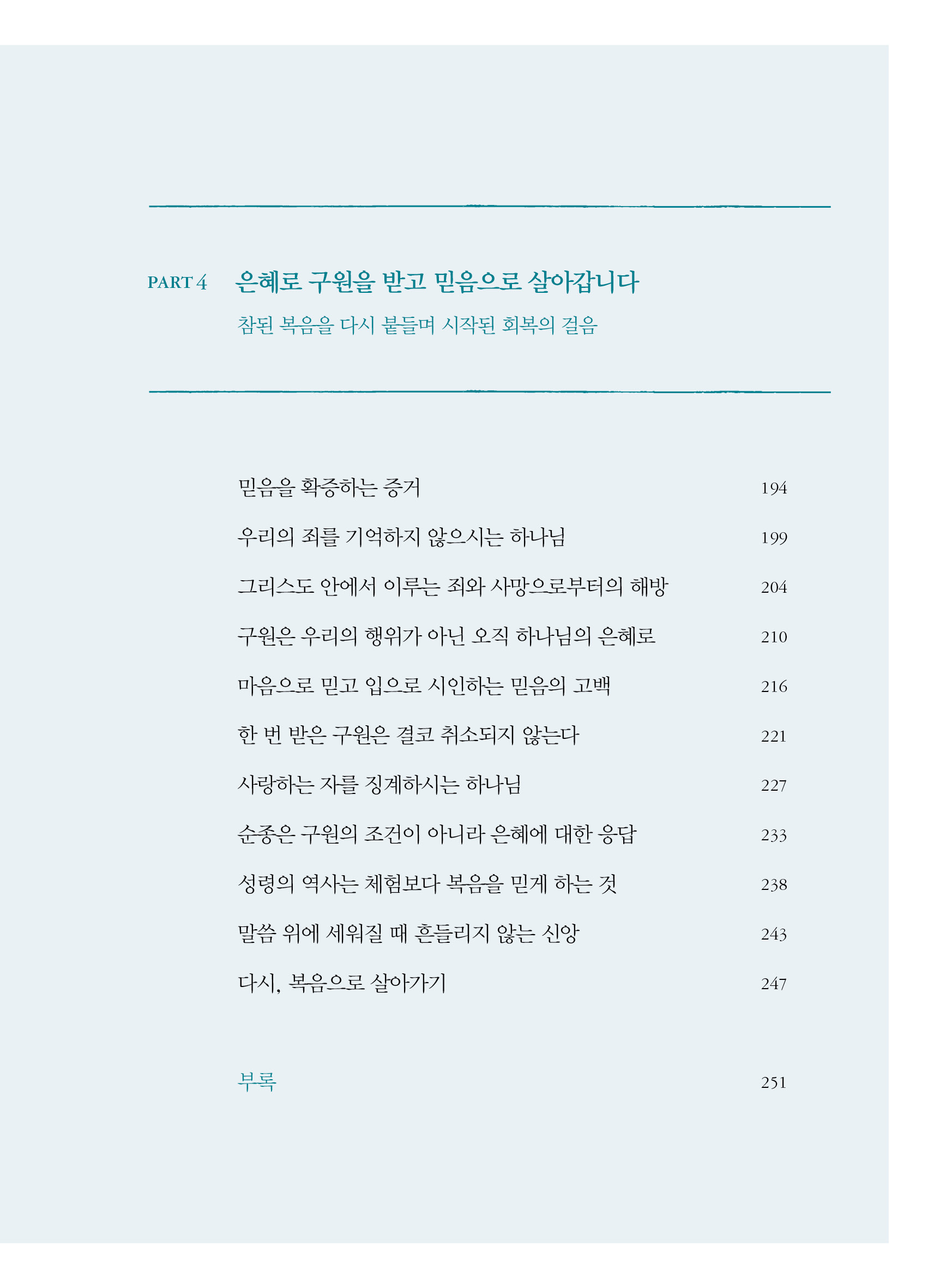 PART 4 은혜로 구원을 받고 믿음으로 살아갑니다

참된 복음을 다시 붙들며 시작된 회복의 걸음

믿음을 확증하는 증거 194

우리의 죄를 기억하지 않으시는 하나님 199

그리스도 안에서 이루는 죄와 사망으로부터의 해방 204

구원은 우리의 행위가 아닌 오직 하나님의 은혜로 210

마음으로 믿고 입으로 시인하는 믿음의 고백 216

한 번 받은 구원은 결코 취소되지 않는다 221

사랑하는 자를 징계하시는 하나님 227

순종은 구원의 조건이 아니라 은혜에 대한 응답 233

성령의 역사는 체험보다 복음을 믿게 하는 것 238

말씀 위에 세워질 때 흔들리지 않는 신앙 243

다시, 복음으로 살아가기 247

부록 251